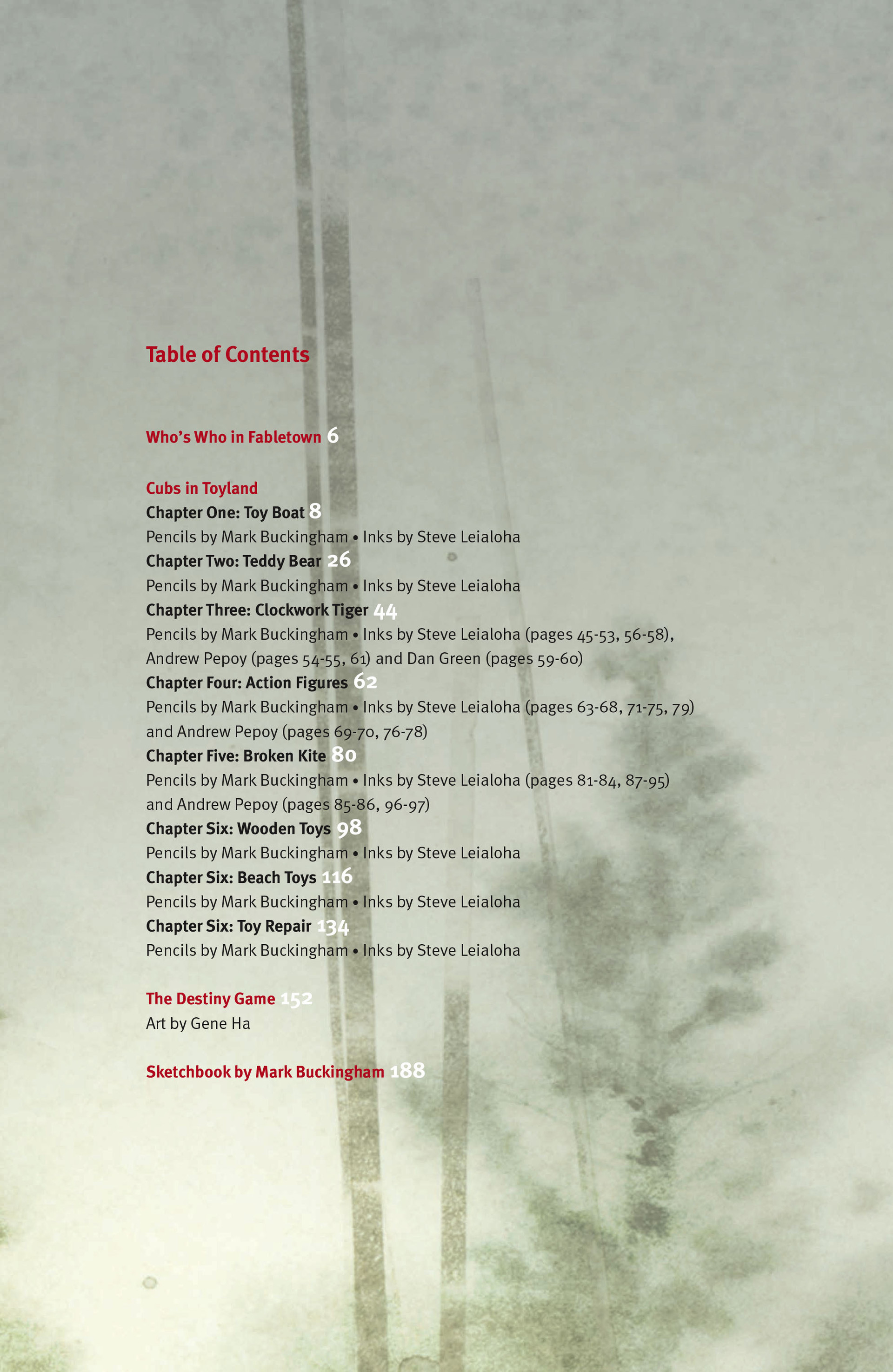 Table of Contents

Who's Who in Fabletown 6

Cubs in Toyland
Chapter One: Toy Boat 8
Pencils by Mark Buckingham • Inks by Steve Leialoha
Chapter Two: Teddy Bear 26
Pencils by Mark Buckingham • Inks by Steve Leialoha
Chapter Three: Clockwork Tiger 44
Pencils by Mark Buckingham • Inks by Steve Leialoha (pages 45-53, 56-58), Andrew Pepoy (pages 54-55, 61) and Dan Green (pages 59-60)
Chapter Four: Action Figures 62
Pencils by Mark Buckingham • Inks by Steve Leialoha (pages 63-68, 71-75, 79) and Andrew Pepoy (pages 69-70, 76-78)
Chapter Five: Broken Kite 80
Pencils by Mark Buckingham • Inks by Steve Leialoha (pages 81-84, 87-95) and Andrew Pepoy (pages 85-86, 96-97)
Chapter Six: Wooden Toys 98
Pencils by Mark Buckingham • Inks by Steve Leialoha
Chapter Six: Beach Toys 116
Pencils by Mark Buckingham • Inks by Steve Leialoha
Chapter Six: Toy Repair 134
Pencils by Mark Buckingham • Inks by Steve Leialoha

The Destiny Game 152
Art by Gene Ha

Sketchbook by Mark Buckingham 188